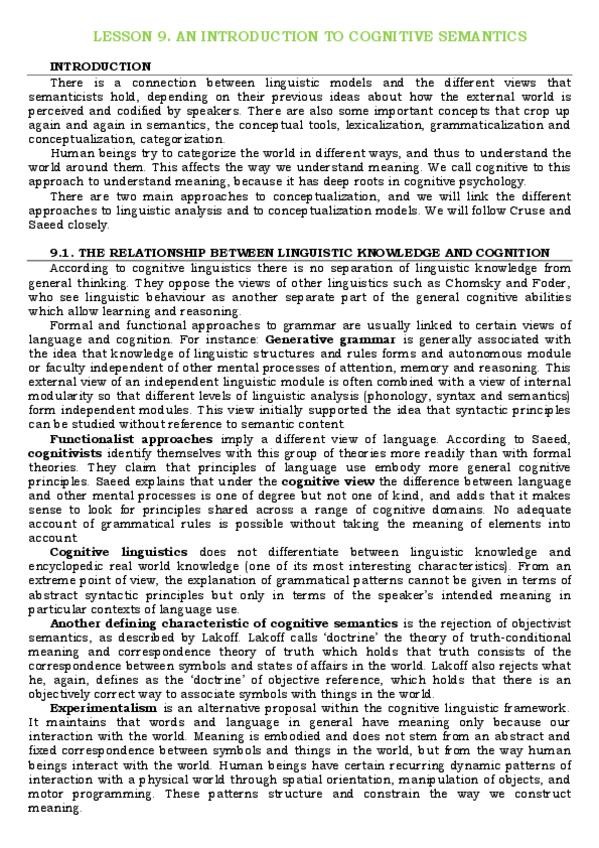 LESSON 9. AN INTRODUCTION TO COGNITIVE SEMANTICS

INTRODUCTION

There is a connection between linguistic models and the different views that semanticists hold, depending on their previous ideas about how the external world is perceived and codified by speakers. There are also some important concepts that crop up again and again in semantics, the conceptual tools, lexicalization, grammaticalization and conceptualization, categorization.

Human beings try to categorize the world in different ways, and thus to understand the world around them. This affects the way we understand meaning. We call cognitive to this approach to understand meaning, because it has deep roots in cognitive psychology.

There are two main approaches to conceptualization, and we will link the different approaches to linguistic analysis and to conceptualization models. We will follow Cruse and Saeed closely.

9.1. THE RELATIONSHIP BETWEEN LINGUISTIC KNOWLEDGE AND COGNITION

According to cognitive linguistics there is no separation of linguistic knowledge from general thinking. They oppose the views of other linguistics such as Chomsky and Foder, who see linguistic behaviour as another separate part of the general cognitive abilities which allow learning and reasoning.

Formal and functional approaches to grammar are usually linked to certain views of language and cognition. For instance: Generative grammar is generally associated with the idea that knowledge of linguistic structures and rules forms and autonomous module or faculty independent of other mental processes of attention, memory and reasoning. This external view of an independent linguistic module is often combined with a view of internal modularity so that different levels of linguistic analysis (phonology, syntax and semantics) form independent modules. This view initially supported the idea that syntactic principles can be studied without reference to semantic content.

Functionalist approaches imply a different view of language. According to Saeed, cognitivists identify themselves with this group of theories more readily than with formal theories. They claim that principles of language use embody more general cognitive principles. Saeed explains that under the cognitive view the difference between language and other mental processes is one of degree but not one of kind, and adds that it makes sense to look for principles shared across a range of cognitive domains. No adequate account of grammatical rules is possible without taking the meaning of elements into account.

Cognitive linguistics does not differentiate between linguistic knowledge and encyclopedic real world knowledge (one of its most interesting characteristics). From an extreme point of view, the explanation of grammatical patterns cannot be given in terms of abstract syntactic principles but only in terms of the speaker's intended meaning in particular contexts of language use.

Another defining characteristic of cognitive semantics is the rejection of objectivist semantics, as described by Lakoff. Lakoff calls 'doctrine' the theory of truth-conditional meaning and correspondence theory of truth which holds that truth consists of the correspondence between symbols and states of affairs in the world. Lakoff also rejects what he, again, defines as the 'doctrine' of objective reference, which holds that there is an objectively correct way to associate symbols with things in the world.

Experimentalism is an alternative proposal within the cognitive linguistic framework. It maintains that words and language in general have meaning only because our interaction with the world. Meaning is embodied and does not stem from an abstract and fixed correspondence between symbols and things in the world, but from the way human beings interact with the world. Human beings have certain recurring dynamic patterns of interaction with a physical world through spatial orientation, manipulation of objects, and motor programming. These patterns structure and constrain the way we construct meaning.